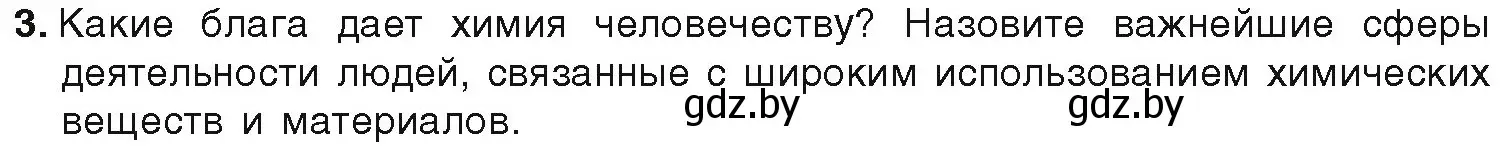 3. Какие блага дает химия человечеству? Назовите важнейшие сферы деятельности людей, связанные с широким использованием химических веществ и материалов.

gdz.by gdz.by